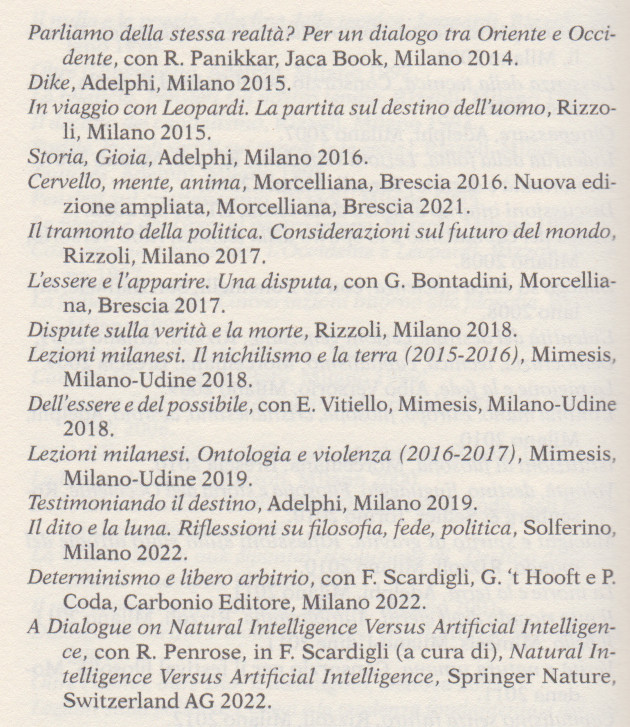 Parliamo della stessa realtà? Per un dialogo tra Oriente e Occidente, con R. Panikkar, Jaca Book, Milano 2014.
Dike, Adelphi, Milano 2015.
In viaggio con Leopardi. La partita sul destino dell'uomo, Rizzoli, Milano 2015.
Storia, Gioia, Adelphi, Milano 2016.
Cervello, mente, anima, Morcelliana, Brescia 2016. Nuova edizione ampliata, Morcelliana, Brescia 2021.
Il tramonto della politica. Considerazioni sul futuro del mondo, Rizzoli, Milano 2017.
L'essere e l'apparire. Una disputa, con G. Bontadini, Morcelliana, Brescia 2017.
Dispute sulla verità e la morte, Rizzoli, Milano 2018.
Lezioni milanesi. Il nichilismo e la terra (2015-2016), Mimesis, Milano-Udine 2018.
Dell'essere e del possibile, con E. Vitiello, Mimesis, Milano-Udine 2018.
Lezioni milanesi. Ontologia e violenza (2016-2017), Mimesis, Milano-Udine 2019.
Testimoniando il destino, Adelphi, Milano 2019.
Il dito e la luna. Riflessioni su filosofia, fede, politica, Solferino, Milano 2022.
Determinismo e libero arbitrio, con F. Scardigli, G. 't Hooft e P. Coda, Carbonio Editore, Milano 2022.
A Dialogue on Natural Intelligence Versus Artificial Intelligence, con R. Penrose, in F. Scardigli (a cura di), Natural Intelligence Versus Artificial Intelligence, Springer Nature, Switzerland AG 2022.